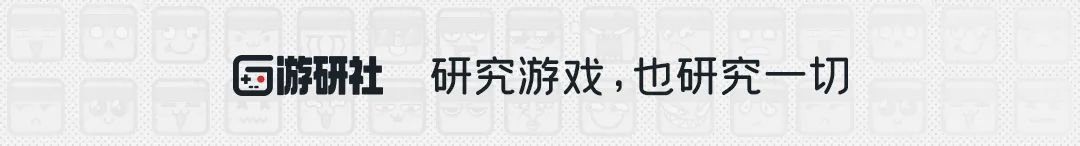 游研社 研究游戏，也研究一切